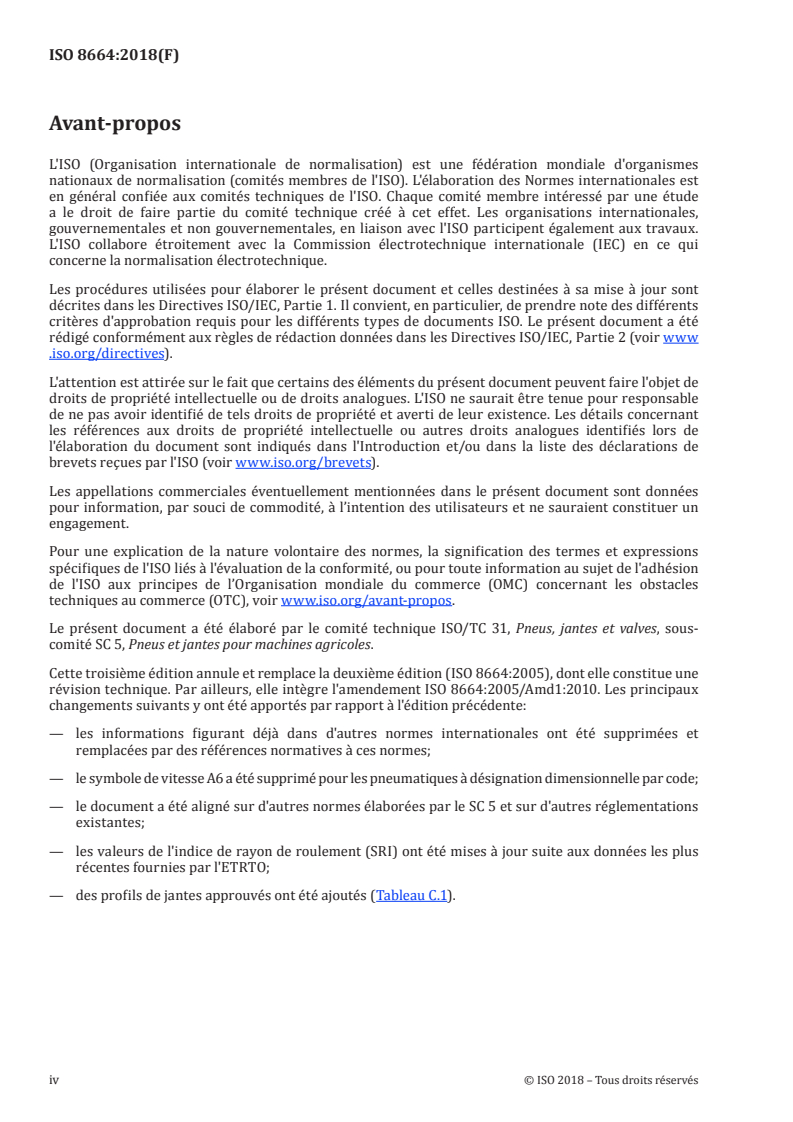 ISO 8664:2018(F)

Avant-propos

L'ISO (Organisation internationale de normalisation) est une fédération mondiale d'organismes nationaux de normalisation (comités membres de l'ISO). L'élaboration des Normes internationales est en général confiée aux comités techniques de l'ISO. Chaque comité membre intéressé par une étude a le droit de faire partie du comité technique créé à cet effet. Les organisations internationales, gouvernementales et non gouvernementales, en liaison avec l'ISO participent également aux travaux. L'ISO collabore étroitement avec la Commission électrotechnique internationale (IEC) en ce qui concerne la normalisation électrotechnique.

Les procédures utilisées pour élaborer le présent document et celles destinées à sa mise à jour sont décrites dans les Directives ISO/IEC, Partie 1. Il convient, en particulier, de prendre note des différents critères d'approbation requis pour les différents types de documents ISO. Le présent document a été rédigé conformément aux règles de rédaction données dans les Directives ISO/IEC, Partie 2 (voir www.iso.org/directives).

L'attention est attirée sur le fait que certains des éléments du présent document peuvent faire l'objet de droits de propriété intellectuelle ou de droits analogues. L'ISO ne saurait être tenue pour responsable de ne pas avoir identifié de tels droits de propriété et averti de leur existence. Les détails concernant les références aux droits de propriété intellectuelle ou autres droits analogues identifiés lors de l'élaboration du document sont indiqués dans l'Introduction et/ou dans la liste des déclarations de brevets reçues par l'ISO (voir www.iso.org/brevets).

Les appellations commerciales éventuellement mentionnées dans le présent document sont données pour information, par souci de commodité, à l'intention des utilisateurs et ne sauraient constituer un engagement.

Pour une explication de la nature volontaire des normes, la signification des termes et expressions spécifiques de l'ISO liés à l'évaluation de la conformité, ou pour toute information au sujet de l'adhésion de l'ISO aux principes de l'Organisation mondiale du commerce (OMC) concernant les obstacles techniques au commerce (OTC), voir www.iso.org/avant-propos.

Le présent document a été élaboré par le comité technique ISO/TC 31, Pneus, jantes et valves, sous-comité SC 5, Pneus et jantes pour machines agricoles.

Cette troisième édition annule et remplace la deuxième édition (ISO 8664:2005), dont elle constitue une révision technique. Par ailleurs, elle intègre l'amendement ISO 8664:2005/Amd1:2010. Les principaux changements suivants y ont été apportés par rapport à l'édition précédente:

— les informations figurant déjà dans d'autres normes internationales ont été supprimées et remplacées par des références normatives à ces normes;

— le symbole de vitesse A6 a été supprimé pour les pneumatiques à désignation dimensionnelle par code;

— le document a été aligné sur d'autres normes élaborées par le SC 5 et sur d'autres réglementations existantes;

— les valeurs de l'indice de rayon de roulement (SRI) ont été mises à jour suite aux données les plus récentes fournies par l'ETRTO;

— des profils de jantes approuvés ont été ajoutés (Tableau C.1).

iv © ISO 2018 – Tous droits réservés